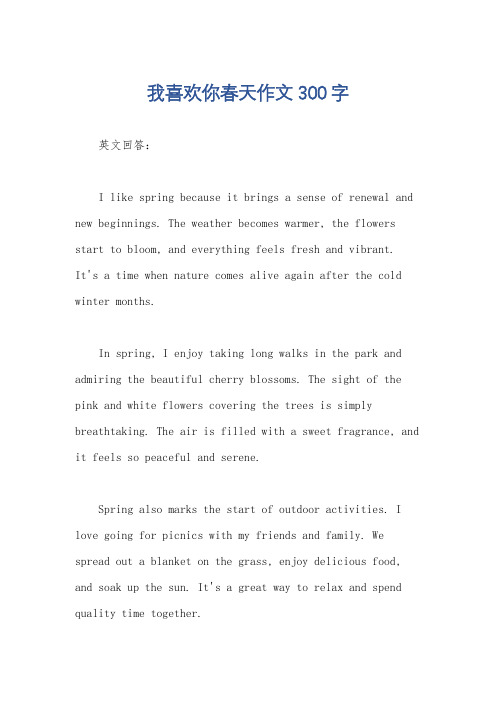 我喜欢你春天作文300字

英文回答：

I like spring because it brings a sense of renewal and new beginnings. The weather becomes warmer, the flowers start to bloom, and everything feels fresh and vibrant. It's a time when nature comes alive again after the cold winter months.

In spring, I enjoy taking long walks in the park and admiring the beautiful cherry blossoms. The sight of the pink and white flowers covering the trees is simply breathtaking. The air is filled with a sweet fragrance, and it feels so peaceful and serene.

Spring also marks the start of outdoor activities. I love going for picnics with my friends and family. We spread out a blanket on the grass, enjoy delicious food, and soak up the sun. It's a great way to relax and spend quality time together.